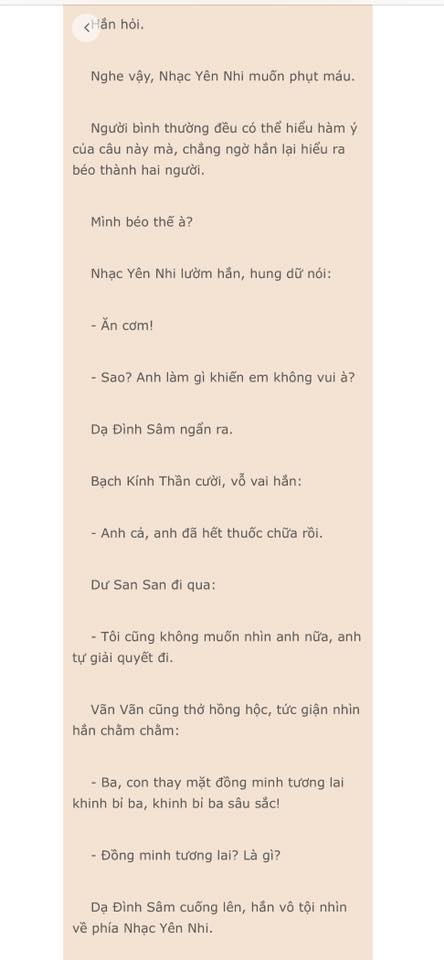 Hắn hỏi.

Nghe vậy, Nhạc Yên Nhi muốn phụt máu.

Người bình thường đều có thể hiểu hàm ý của câu này mà, chẳng ngờ hắn lại hiểu ra béo thành hai người.

Mình béo thế à?

Nhạc Yên Nhi lườm hắn, hung dữ nói:

- Ăn cơm!

- Sao? Anh làm gì khiến em không vui à?

Dạ Đình Sâm ngẩn ra.

Bạch Kính Thần cười, vỗ vai hắn:

- Anh cả, anh đã hết thuốc chữa rồi.

Dư San San đi qua:

- Tôi cũng không muốn nhìn anh nữa, anh tự giải quyết đi.

Vãn Vãn cũng thở hồng hộc, tức giận nhìn hắn chằm chằm:

- Ba, con thay mặt đồng minh tương lai khinh bỉ ba, khinh bỉ ba sâu sắc!

- Đồng minh tương lai? Là gì?

Dạ Đình Sâm cuống lên, hắn vô tội nhìn về phía Nhạc Yên Nhi.